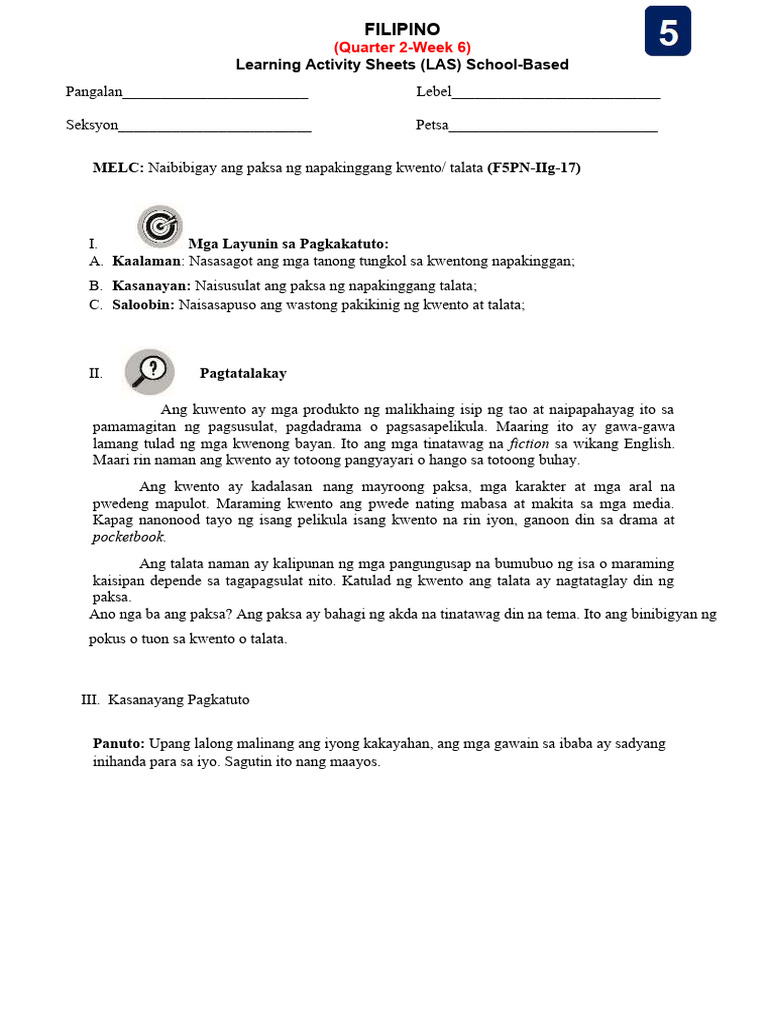 FILIPINO
(Quarter 2-Week 6)
Learning Activity Sheets (LAS) School-Based

5

Pangalan__________________________ Lebel_____________________________

Seksyon___________________________ Petsa_____________________________

MELC: Naibibigay ang paksa ng napakinggang kwento/ talata (F5PN-IIg-17)

I. Mga Layunin sa Pagkakatuto:
A. Kaalaman: Nasasagot ang mga tanong tungkol sa kwentong napakinggan;
B. Kasanayan: Naisusulat ang paksa ng napakinggang talata;
C. Saloobin: Naisasapuso ang wastong pakikinig ng kwento at talata;

II. Pagtatalakay

Ang kuwento ay mga produkto ng malikhaing isip ng tao at naipapahayag ito sa pamamagitan ng pagsusulat, pagdadrama o pagsasapelikula. Maaring ito ay gawa-gawa lamang tulad ng mga kwenong bayan. Ito ang mga tinatawag na fiction sa wikang English. Maari rin naman ang kwento ay totoong pangyayari o hango sa totoong buhay.

Ang kwento ay kadalasan nang mayroong paksa, mga karakter at mga aral na pwedeng mapulot. Maraming kwento ang pwede nating mabasa at makita sa mga media. Kapag nanonood tayo ng isang pelikula isang kwento na rin iyon, ganoon din sa drama at pocketbook.

Ang talata naman ay kalipunan ng mga pangungusap na bumubuo ng isa o maraming kaisipan depende sa tagapagsulat nito. Katulad ng kwento ang talata ay nagtataglay din ng paksa.
Ano nga ba ang paksa? Ang paksa ay bahagi ng akda na tinatawag din na tema. Ito ang binibigyan ng pokus o tuon sa kwento o talata.

III. Kasanayang Pagkatuto

Panuto: Upang lalong malinang ang iyong kakayahan, ang mga gawain sa ibaba ay sadyang inihanda para sa iyo. Sagutin ito nang maayos.